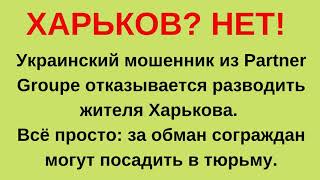 ХАРЬКОВ? НЕТ!

Украинский мошенник из Partner Groupe отказывается разводить жителя Харькова. Всё просто: за обман сограждан могут посадить в тюрьму.